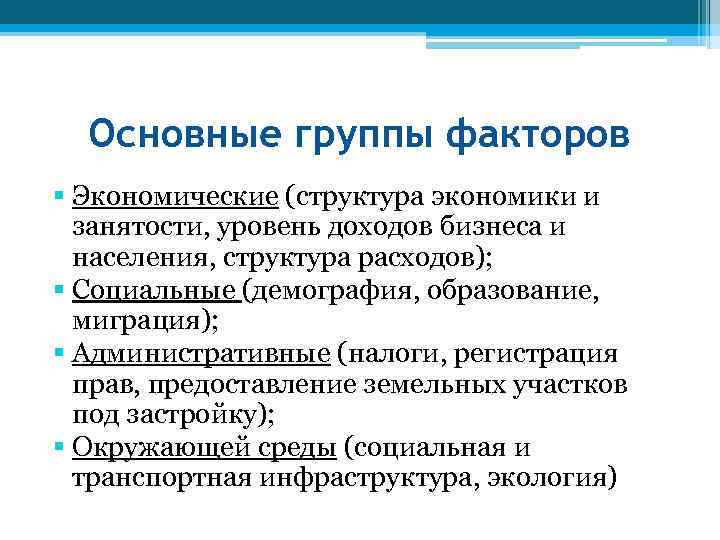 Основные группы факторов

▪ Экономические (структура экономики и занятости, уровень доходов бизнеса и населения, структура расходов);
▪ Социальные (демография, образование, миграция);
▪ Административные (налоги, регистрация прав, предоставление земельных участков под застройку);
▪ Окружающей среды (социальная и транспортная инфраструктура, экология)